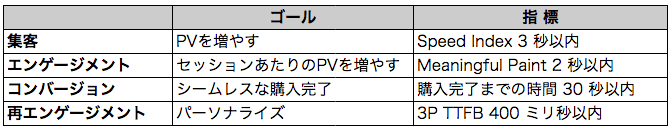 |  | ゴール | 指 標 |
|---|---|---|
| 集客 | PVを増やす | Speed Index 3 秒以内 |
| エンゲージメント | セッションあたりのPVを増やす | Meaningful Paint 2 秒以内 |
| コンバージョン | シームレスな購入完了 | 購入完了までの時間 30 秒以内 |
| 再エンゲージメント | パーソナライズ | 3P TTFB 400 ミリ秒以内 |